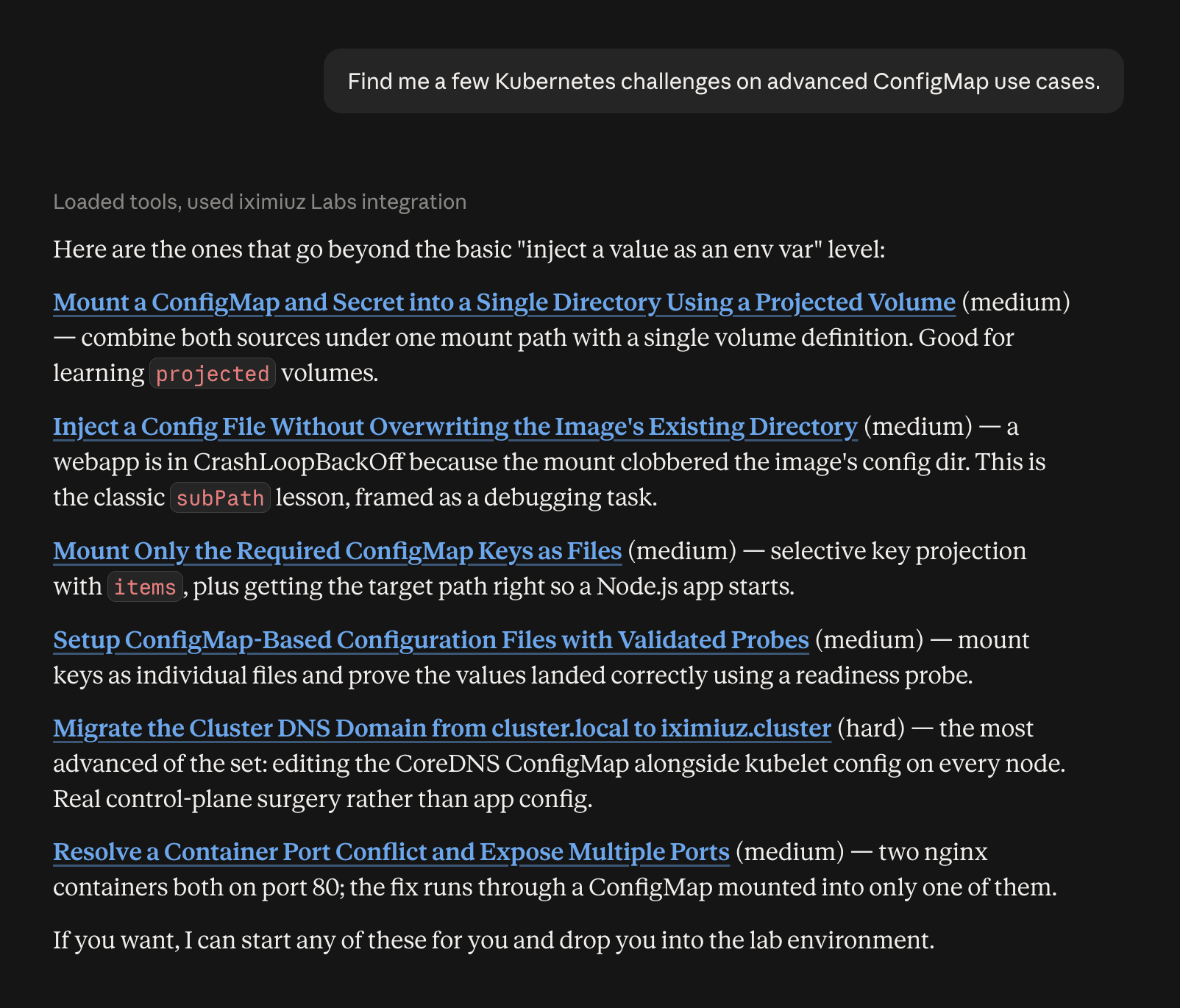 Find me a few Kubernetes challenges on advanced ConfigMap use cases.

Loaded tools, used iximiuz Labs integration

Here are the ones that go beyond the basic "inject a value as an env var" level:

Mount a ConfigMap and Secret into a Single Directory Using a Projected Volume (medium) — combine both sources under one mount path with a single volume definition. Good for learning projected volumes.

Inject a Config File Without Overwriting the Image's Existing Directory (medium) — a webapp is in CrashLoopBackOff because the mount clobbered the image's config dir. This is the classic subPath lesson, framed as a debugging task.

Mount Only the Required ConfigMap Keys as Files (medium) — selective key projection with items, plus getting the target path right so a Node.js app starts.

Setup ConfigMap-Based Configuration Files with Validated Probes (medium) — mount keys as individual files and prove the values landed correctly using a readiness probe.

Migrate the Cluster DNS Domain from cluster.local to iximiuz.cluster (hard) — the most advanced of the set: editing the CoreDNS ConfigMap alongside kubelet config on every node. Real control-plane surgery rather than app config.

Resolve a Container Port Conflict and Expose Multiple Ports (medium) — two nginx containers both on port 80; the fix runs through a ConfigMap mounted into only one of them.

If you want, I can start any of these for you and drop you into the lab environment.